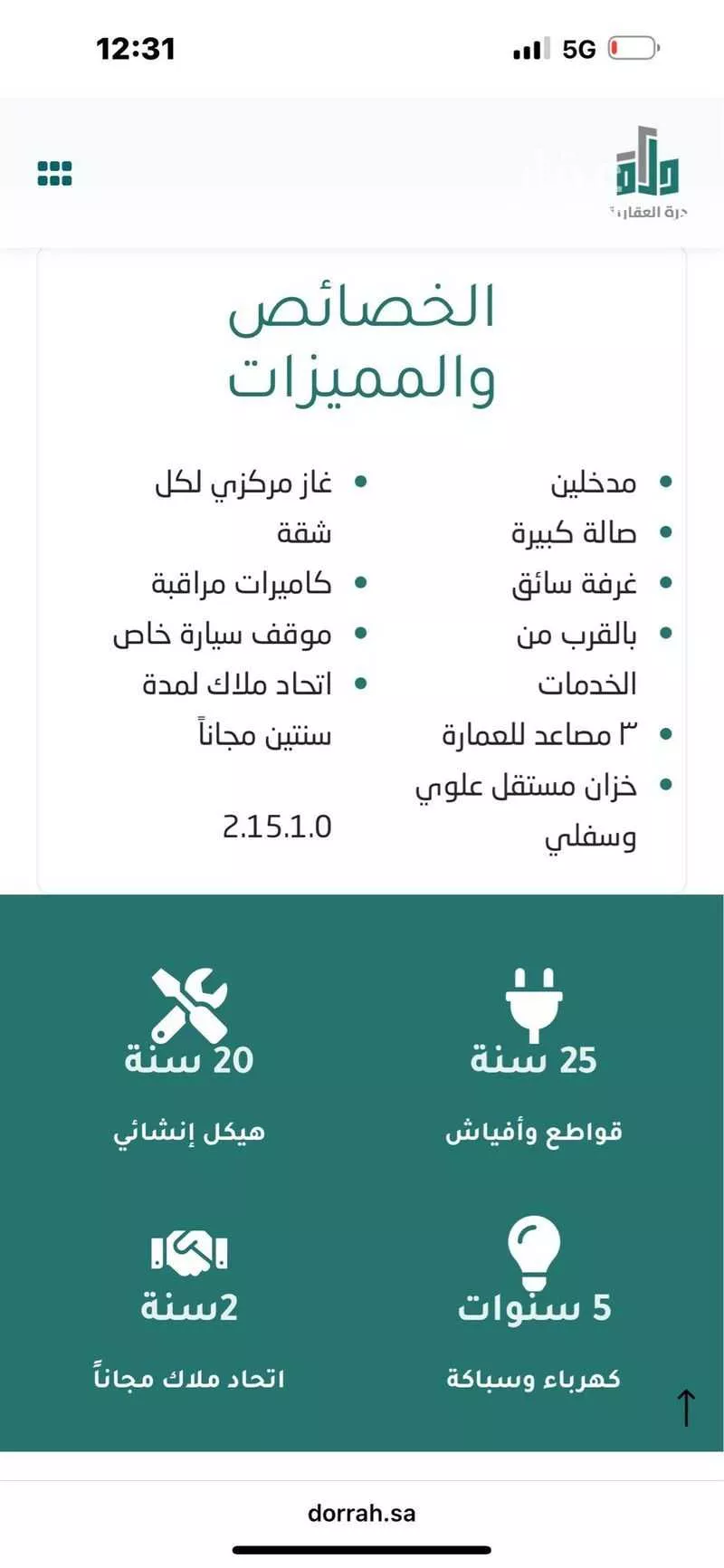 12:31

5G

درة العقار

الخصائص والمميزات

- مدخلين
- صالة كبيرة
- غرفة سائق
- بالقرب من الخدمات
- ٣ مصاعد للعمارة
- خزان مستقل علوي وسفلي

- غاز مركزي لكل شقة
- كاميرات مراقبة
- موقف سيارة خاص
- اتحاد ملاك لمدة سنتين مجاناً

2.15.1.0

25 سنة
قواطع وأفياش

20 سنة
هيكل إنشائي

5 سنوات
كهرباء وسباكة

2سنة
اتحاد ملاك مجاناً

dorrah.sa